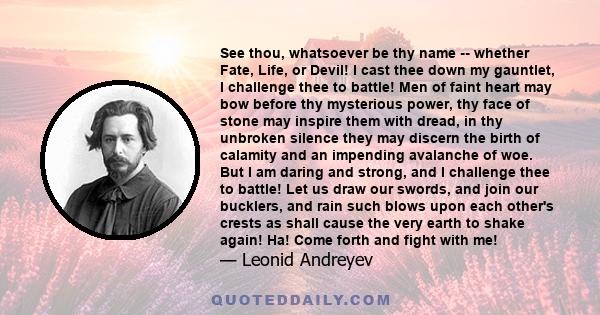 See thou, whatsoever be thy name -- whether Fate, Life, or Devil! I cast thee down my gauntlet, I challenge thee to battle! Men of faint heart may bow before thy mysterious power, thy face of stone may inspire them with dread, in thy unbroken silence they may discern the birth of calamity and an impending avalanche of woe. But I am daring and strong, and I challenge thee to battle! Let us draw our swords, and join our bucklers, and rain such blows upon each other's crests as shall cause the very earth to shake again! Ha! Come forth and fight with me!
— Leonid Andreyev

QUOTEDDAILY.COM